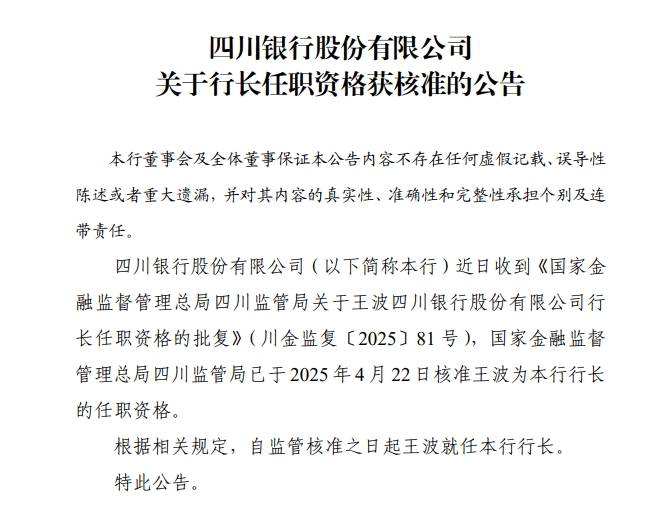 四川银行股份有限公司
关于行长任职资格获核准的公告

本行董事会及全体董事保证本公告内容不存在任何虚假记载、误导性陈述或者重大遗漏，并对其内容的真实性、准确性和完整性承担个别及连带责任。

四川银行股份有限公司（以下简称本行）近日收到《国家金融监督管理总局四川监管局关于王波四川银行股份有限公司行长任职资格的批复》（川金监复〔2025〕81号），国家金融监督管理总局四川监管局已于2025年4月22日核准王波为本行行长的任职资格。

根据相关规定，自监管核准之日起王波就任本行行长。

特此公告。